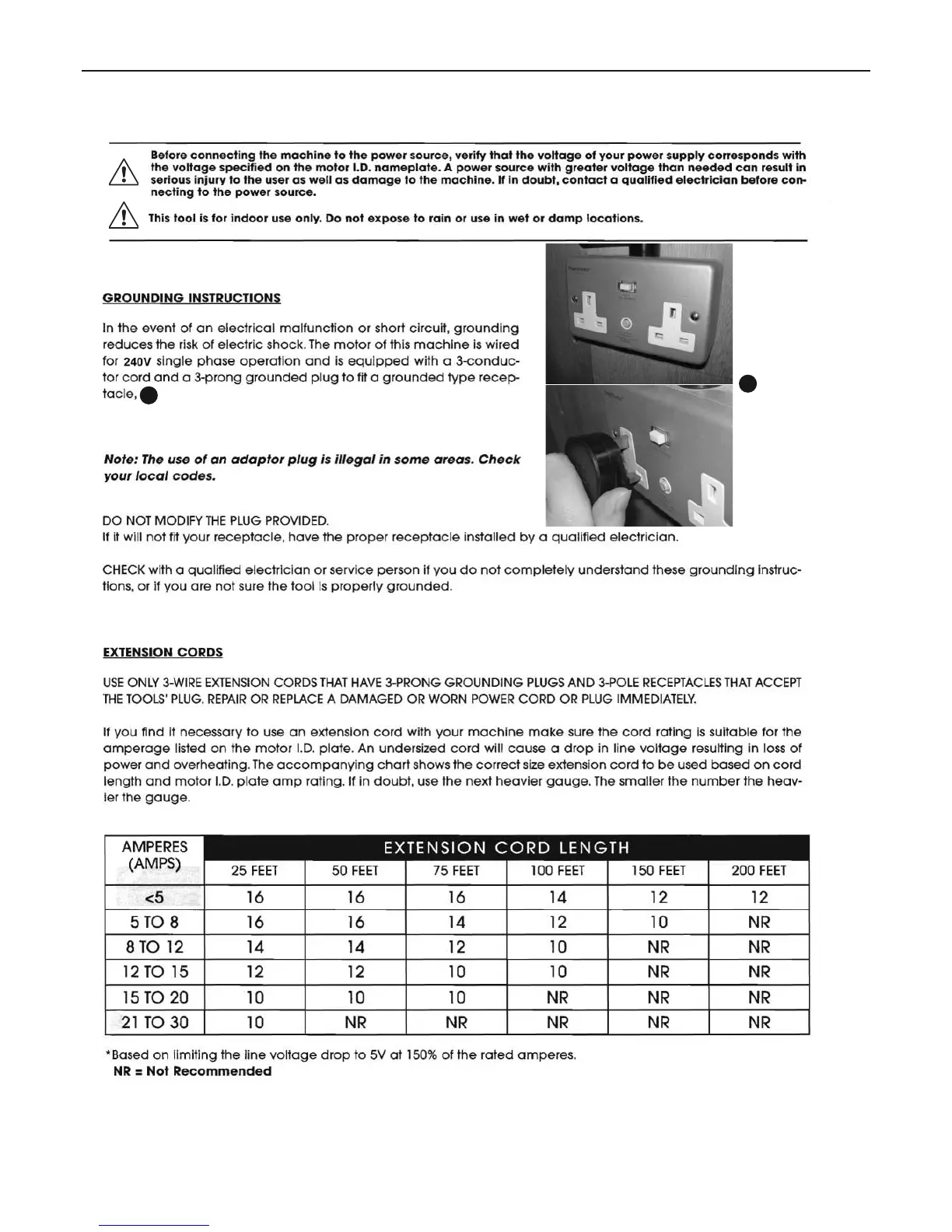 Before connecting the machine to the power source, verify that the voltage of your power supply corresponds with the voltage specified on the motor I.D. nameplate. A power source with greater voltage than needed can result in serious injury to the user as well as damage to the machine. If in doubt, contact a qualified electrician before connecting to the power source.

This tool is for indoor use only. Do not expose to rain or use in wet or damp locations.

GROUNDING INSTRUCTIONS

In the event of an electrical malfunction or short circuit, grounding reduces the risk of electric shock. The motor of this machine is wired for 240V single phase operation and is equipped with a 3-conductor cord and a 3-prong grounded plug to fit a grounded type receptacle,

Note: The use of an adaptor plug is illegal in some areas. Check your local codes.

DO NOT MODIFY THE PLUG PROVIDED.
If it will not fit your receptacle, have the proper receptacle installed by a qualified electrician.

CHECK with a qualified electrician or service person if you do not completely understand these grounding instructions, or if you are not sure the tool is properly grounded.

EXTENSION CORDS

USE ONLY 3-WIRE EXTENSION CORDS THAT HAVE 3-PRONG GROUNDING PLUGS AND 3-POLE RECEPTACLES THAT ACCEPT THE TOOLS' PLUG. REPAIR OR REPLACE A DAMAGED OR WORN POWER CORD OR PLUG IMMEDIATELY.

If you find it necessary to use an extension cord with your machine make sure the cord rating is suitable for the amperage listed on the motor I.D. plate. An undersized cord will cause a drop in line voltage resulting in loss of power and overheating. The accompanying chart shows the correct size extension cord to be used based on cord length and motor I.D. plate amp rating. If in doubt, use the next heavier gauge. The smaller the number the heavier the gauge.

| AMPERES (AMPS) | EXTENSION CORD LENGTH | | | | | |
|---|---|---|---|---|---|---|
| | 25 FEET | 50 FEET | 75 FEET | 100 FEET | 150 FEET | 200 FEET |
| <5 | 16 | 16 | 16 | 14 | 12 | 12 |
| 5 TO 8 | 16 | 16 | 14 | 12 | 10 | NR |
| 8 TO 12 | 14 | 14 | 12 | 10 | NR | NR |
| 12 TO 15 | 12 | 12 | 10 | 10 | NR | NR |
| 15 TO 20 | 10 | 10 | 10 | NR | NR | NR |
| 21 TO 30 | 10 | NR | NR | NR | NR | NR |

*Based on limiting the line voltage drop to 5V at 150% of the rated amperes.
NR = Not Recommended